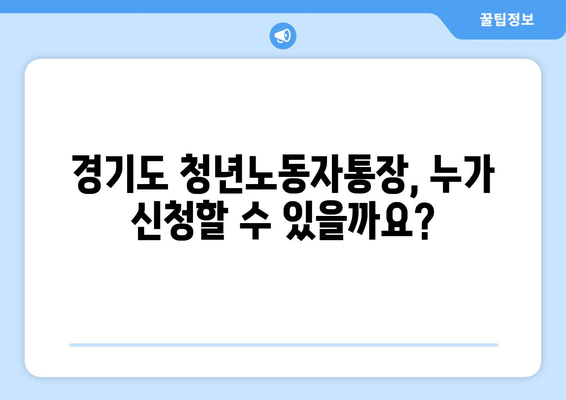 꿀팁정보

경기도 청년노동자통장, 누가 신청할 수 있을까요?